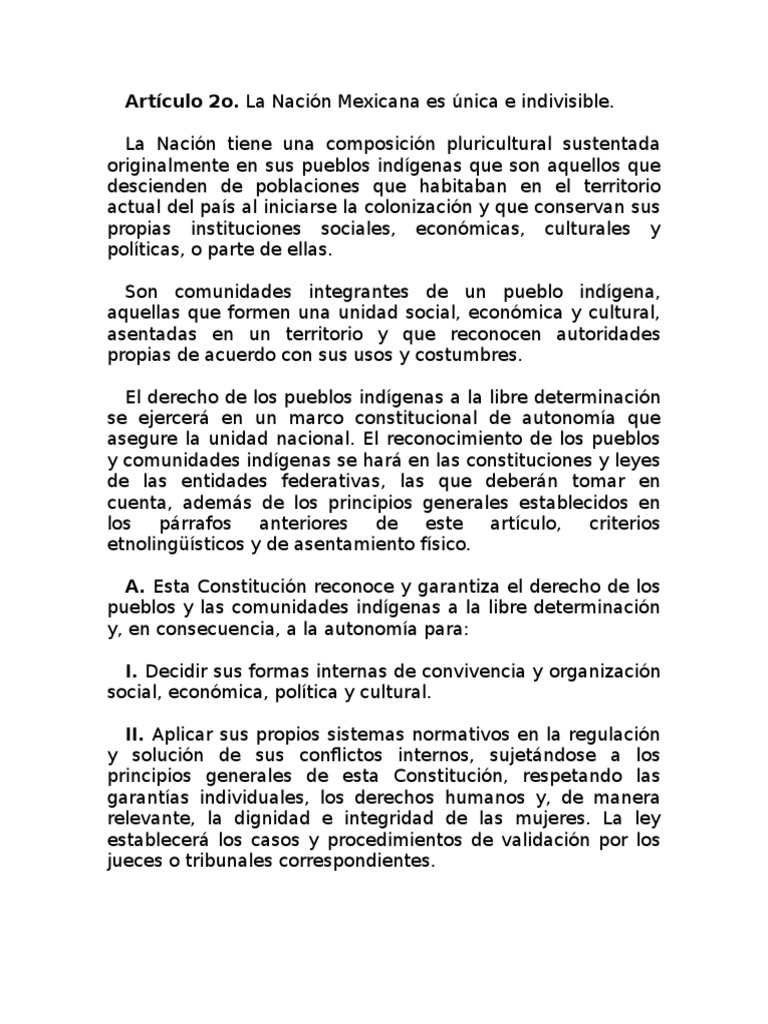 Artículo 2o. La Nación Mexicana es única e indivisible.

La Nación tiene una composición pluricultural sustentada originalmente en sus pueblos indígenas que son aquellos que descienden de poblaciones que habitaban en el territorio actual del país al iniciarse la colonización y que conservan sus propias instituciones sociales, económicas, culturales y políticas, o parte de ellas.

Son comunidades integrantes de un pueblo indígena, aquellas que formen una unidad social, económica y cultural, asentadas en un territorio y que reconocen autoridades propias de acuerdo con sus usos y costumbres.

El derecho de los pueblos indígenas a la libre determinación se ejercerá en un marco constitucional de autonomía que asegure la unidad nacional. El reconocimiento de los pueblos y comunidades indígenas se hará en las constituciones y leyes de las entidades federativas, las que deberán tomar en cuenta, además de los principios generales establecidos en los párrafos anteriores de este artículo, criterios etnolingüísticos y de asentamiento físico.

A. Esta Constitución reconoce y garantiza el derecho de los pueblos y las comunidades indígenas a la libre determinación y, en consecuencia, a la autonomía para:

I. Decidir sus formas internas de convivencia y organización social, económica, política y cultural.

II. Aplicar sus propios sistemas normativos en la regulación y solución de sus conflictos internos, sujetándose a los principios generales de esta Constitución, respetando las garantías individuales, los derechos humanos y, de manera relevante, la dignidad e integridad de las mujeres. La ley establecerá los casos y procedimientos de validación por los jueces o tribunales correspondientes.